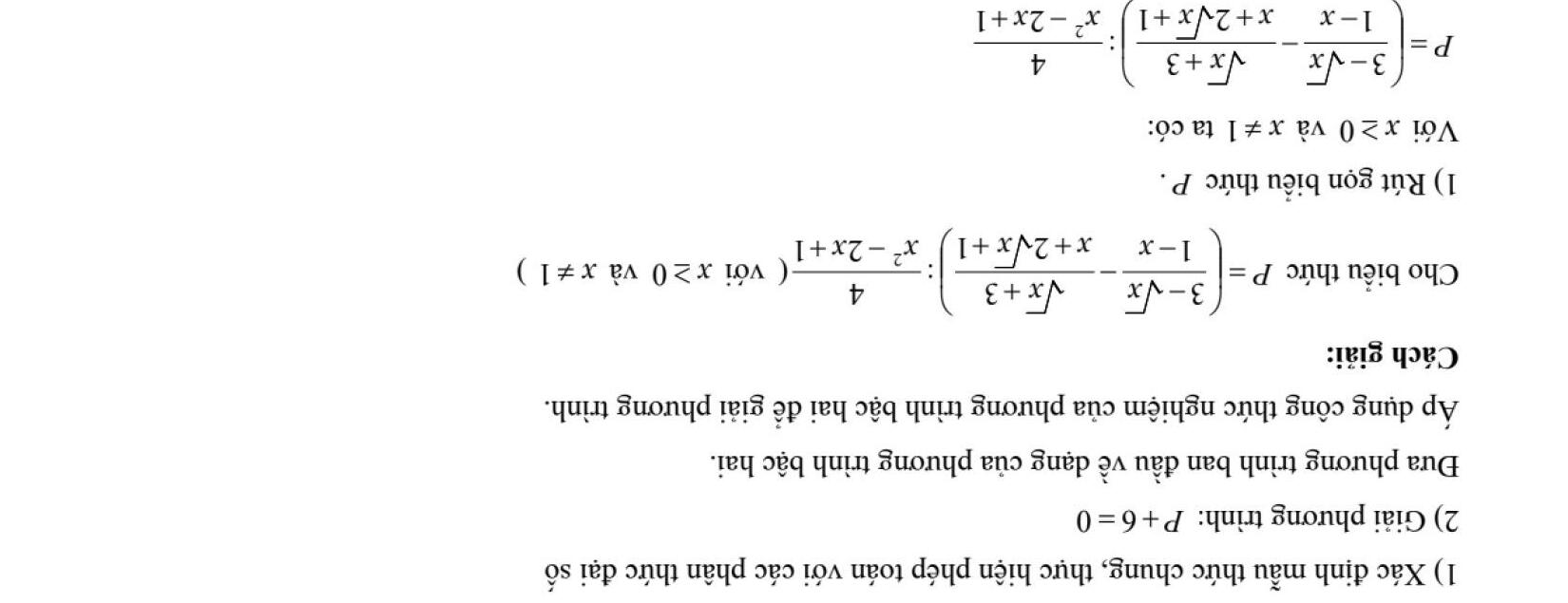 1) Xác định mẫu thức chung, thực hiện phép toán với các phân thức đại số

2) Giải phương trình: $P+6=0$

Đưa phương trình ban đầu về dạng của phương trình bậc hai.

Áp dụng công thức nghiệm của phương trình bậc hai để giải phương trình.

Cách giải:

Cho biểu thức $P=\left(\frac{3-\sqrt{x}}{1-x}-\frac{\sqrt{x}+3}{x+2\sqrt{x}+1}\right):\frac{4}{x^2-2x+1}$ ( với $x\geq 0$ và $x\neq 1$ )

1) Rút gọn biểu thức $P$.

Với $x\geq 0$ và $x\neq 1$ ta có:

$P=\left(\frac{3-\sqrt{x}}{1-x}-\frac{\sqrt{x}+3}{x+2\sqrt{x}+1}\right):\frac{4}{x^2-2x+1}$